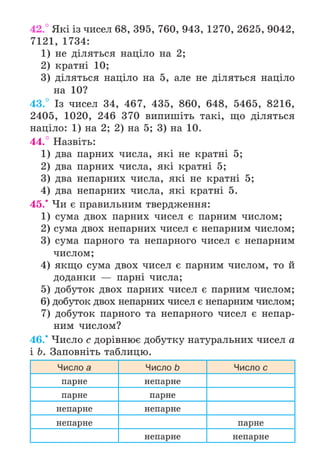 42.° Які із чисел 68, 395, 760, 943, 1270, 2625, 9042, 7121, 1734:
1) не діляться націло на 2;
2) кратні 10;
3) діляться націло на 5, але не діляться націло на 10?

43.° Із чисел 34, 467, 435, 860, 648, 5465, 8216, 2405, 1020, 246 370 випишіть такі, що діляться націло: 1) на 2; 2) на 5; 3) на 10.

44.° Назвіть:
1) два парних числа, які не кратні 5;
2) два парних числа, які кратні 5;
3) два непарних числа, які не кратні 5;
4) два непарних числа, які кратні 5.

45.• Чи є правильним твердження:
1) сума двох парних чисел є парним числом;
2) сума двох непарних чисел є непарним числом;
3) сума парного та непарного чисел є непарним числом;
4) якщо сума двох чисел є парним числом, то й доданки — парні числа;
5) добуток двох парних чисел є парним числом;
6) добуток двох непарних чисел є непарним числом;
7) добуток парного та непарного чисел є непарним числом?

46.• Число $c$ дорівнює добутку натуральних чисел $a$ і $b$. Заповніть таблицю.

| Число $a$ | Число $b$ | Число $c$ |
|---|---|---|
| парне | непарне | |
| парне | парне | |
| непарне | непарне | |
| непарне | | парне |
| | непарне | непарне |